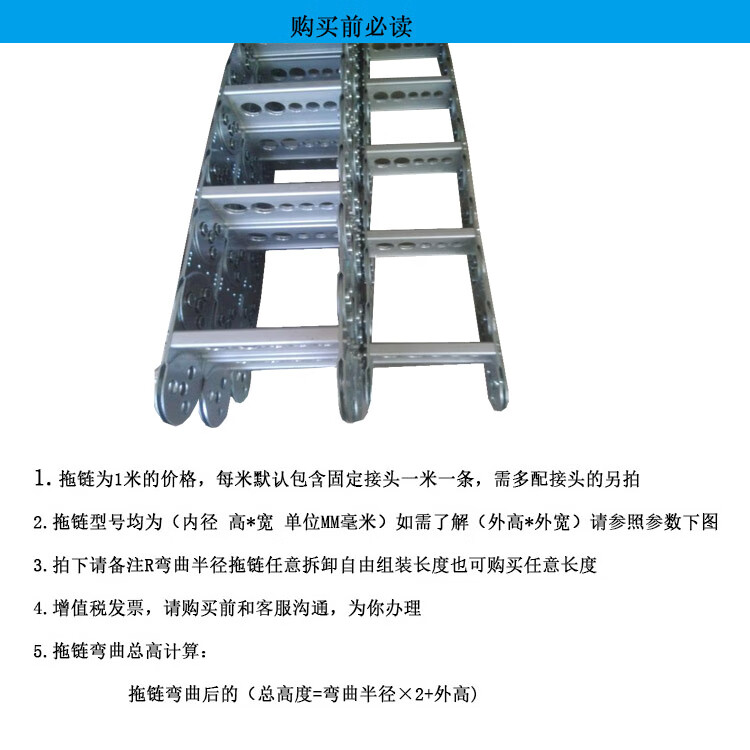 购买前必读

1.拖链为1米的价格，每米默认包含固定接头一米一条，需多配接头的另拍

2.拖链型号均为（内径 高*宽 单位MM毫米）如需了解（外高*外宽）请参照参数下图

3.拍下请备注R弯曲半径拖链任意拆卸自由组装长度也可购买任意长度

4.增值税发票，请购买前和客服沟通，为你办理

5.拖链弯曲总高计算：

拖链弯曲后的（总高度=弯曲半径×2+外高）